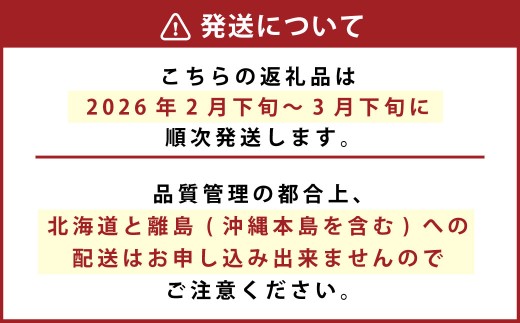 発送について

こちらの返礼品は
2026年2月下旬～3月下旬に
順次発送します。

品質管理の都合上、
北海道と離島（沖縄本島を含む）への
配送はお申し込み出来ませんので
ご注意ください。